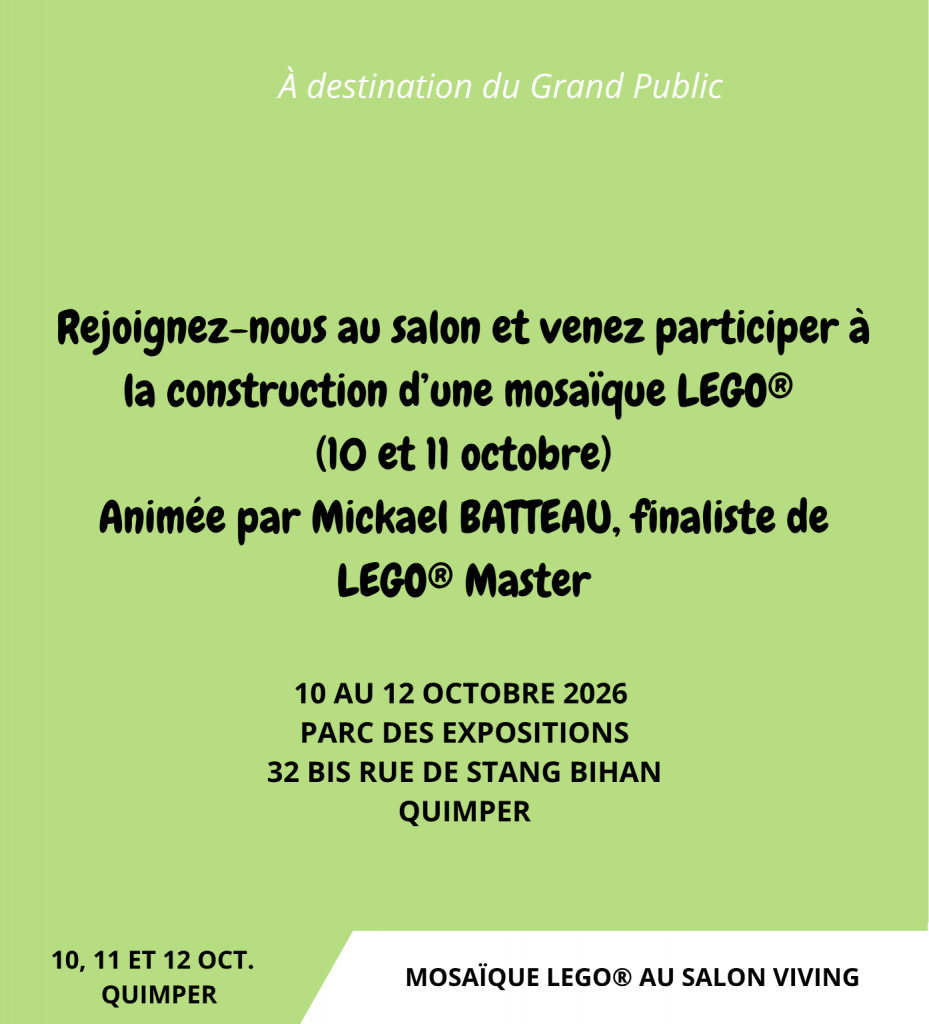 À destination du Grand Public

Rejoignez-nous au salon et venez participer à la construction d'une mosaïque LEGO® (10 et 11 octobre)
Animée par Mickael BATTEAU, finaliste de LEGO® Master

10 AU 12 OCTOBRE 2026
PARC DES EXPOSITIONS
32 BIS RUE DE STANG BIHAN
QUIMPER

10, 11 ET 12 OCT.
QUIMPER

MOSAÏQUE LEGO® AU SALON VIVING